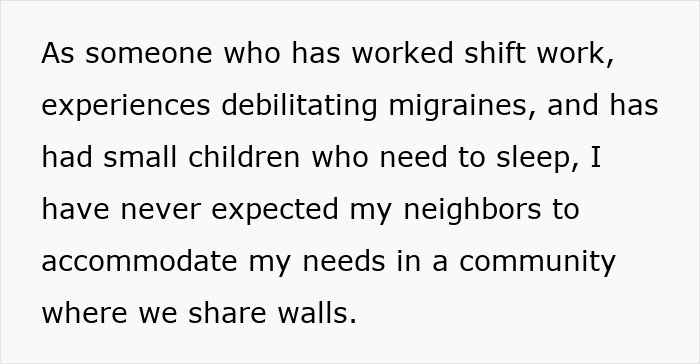 As someone who has worked shift work, experiences debilitating migraines, and has had small children who need to sleep, I have never expected my neighbors to accommodate my needs in a community where we share walls.